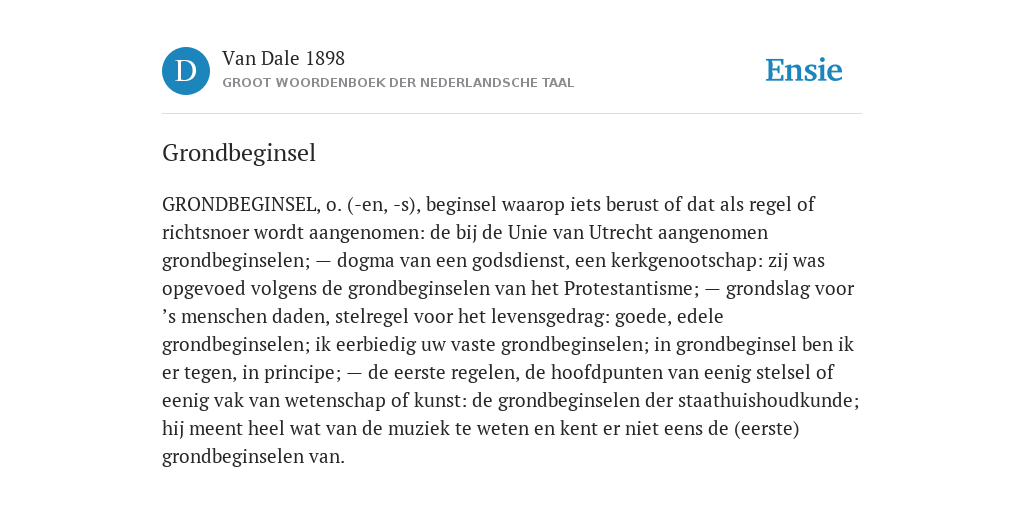 D

Van Dale 1898
GROOT WOORDENBOEK DER NEDERLANDSCHE TAAL

Ensie

Grondbeginsel

GRONDBEGINSEL, o. (-en, -s), beginsel waarop iets berust of dat als regel of richtsnoer wordt aangenomen: de bij de Unie van Utrecht aangenomen grondbeginselen; — dogma van een godsdienst, een kerkgenootschap: zij was opgevoed volgens de grondbeginselen van het Protestantisme; — grondslag voor ’s menschen daden, stelregel voor het levensgedrag: goede, edele grondbeginselen; ik eerbiedig uw vaste grondbeginselen; in grondbeginsel ben ik er tegen, in principe; — de eerste regelen, de hoofdpunten van eenig stelsel of eenig vak van wetenschap of kunst: de grondbeginselen der staathuishoudkunde; hij meent heel wat van de muziek te weten en kent er niet eens de (eerste) grondbeginselen van.